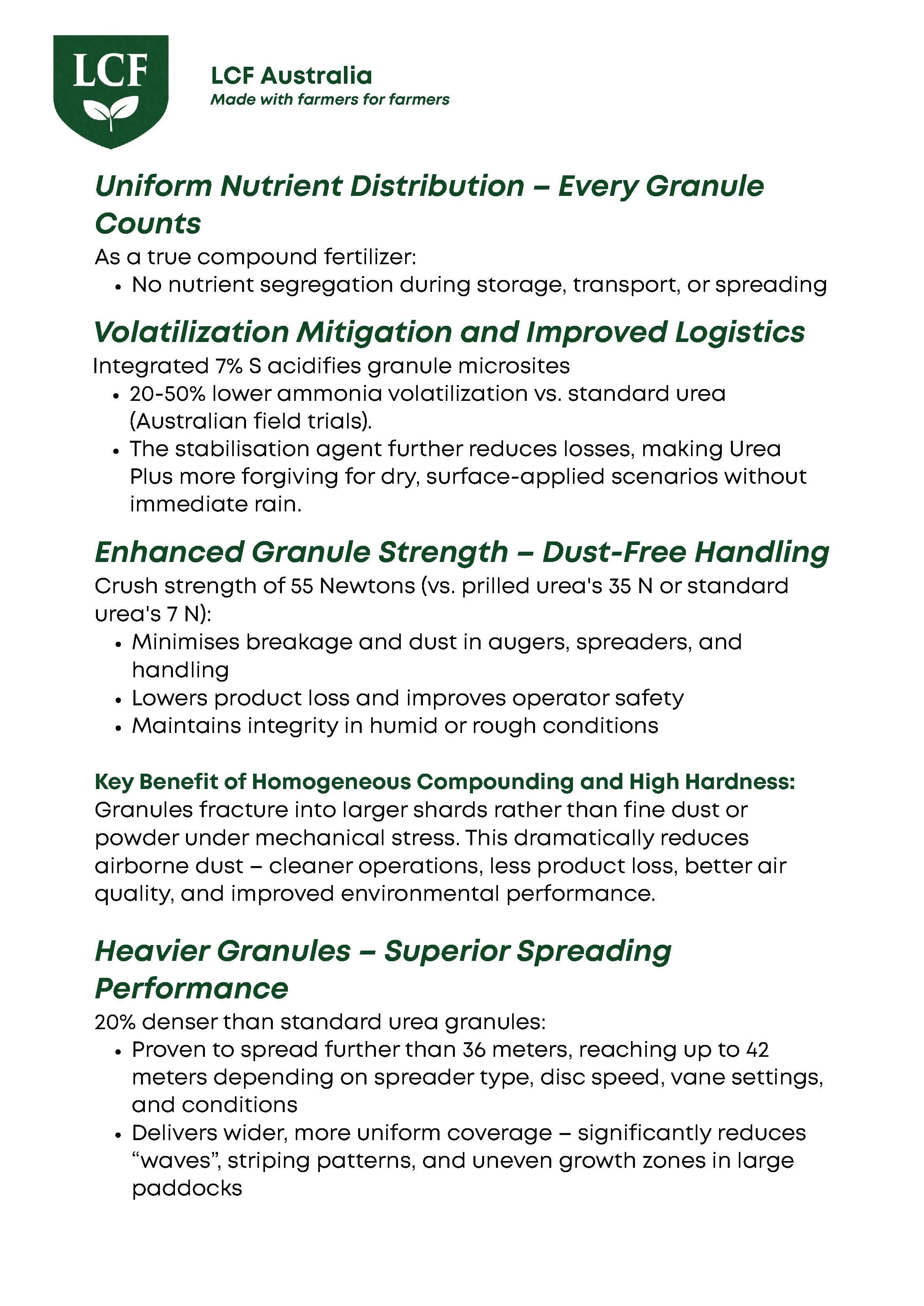 LCF

LCF Australia
Made with farmers for farmers

Uniform Nutrient Distribution – Every Granule Counts
As a true compound fertilizer:
• No nutrient segregation during storage, transport, or spreading

Volatilization Mitigation and Improved Logistics
Integrated 7% S acidifies granule microsites
• 20-50% lower ammonia volatilization vs. standard urea (Australian field trials).
• The stabilisation agent further reduces losses, making Urea Plus more forgiving for dry, surface-applied scenarios without immediate rain.

Enhanced Granule Strength – Dust-Free Handling
Crush strength of 55 Newtons (vs. prilled urea's 35 N or standard urea's 7 N):
• Minimises breakage and dust in augers, spreaders, and handling
• Lowers product loss and improves operator safety
• Maintains integrity in humid or rough conditions

Key Benefit of Homogeneous Compounding and High Hardness:
Granules fracture into larger shards rather than fine dust or powder under mechanical stress. This dramatically reduces airborne dust – cleaner operations, less product loss, better air quality, and improved environmental performance.

Heavier Granules – Superior Spreading Performance
20% denser than standard urea granules:
• Proven to spread further than 36 meters, reaching up to 42 meters depending on spreader type, disc speed, vane settings, and conditions
• Delivers wider, more uniform coverage – significantly reduces “waves”, striping patterns, and uneven growth zones in large paddocks